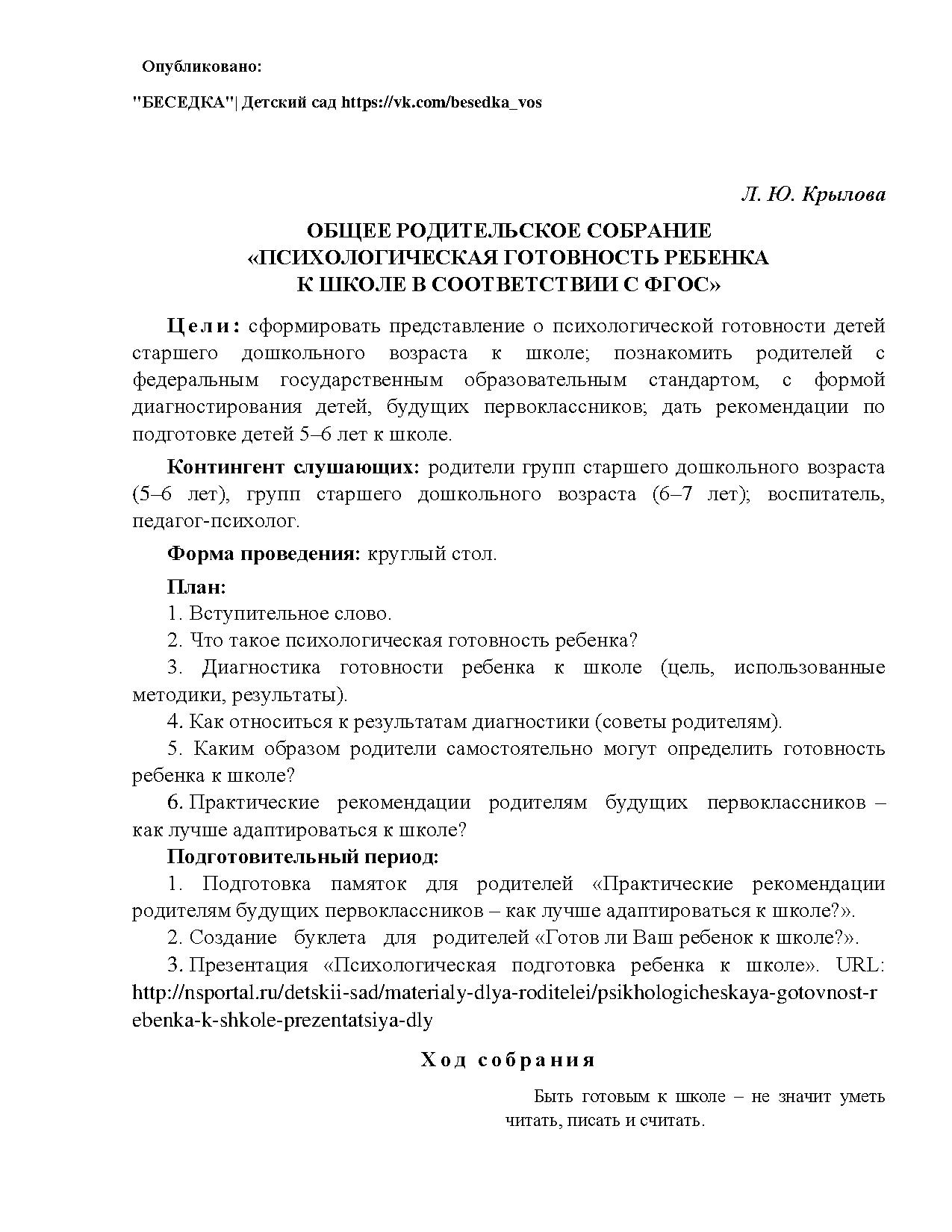 Опубликовано:

"БЕСЕДКА"| Детский сад https://vk.com/besedka_vos

Л. Ю. Крылова

ОБЩЕЕ РОДИТЕЛЬСКОЕ СОБРАНИЕ
«ПСИХОЛОГИЧЕСКАЯ ГОТОВНОСТЬ РЕБЕНКА
К ШКОЛЕ В СООТВЕТСТВИИ С ФГОС»

Цели: сформировать представление о психологической готовности детей старшего дошкольного возраста к школе; познакомить родителей с федеральным государственным образовательным стандартом, с формой диагностирования детей, будущих первоклассников; дать рекомендации по подготовке детей 5–6 лет к школе.

Контингент слушающих: родители групп старшего дошкольного возраста (5–6 лет), групп старшего дошкольного возраста (6–7 лет); воспитатель, педагог-психолог.

Форма проведения: круглый стол.

План:

1. Вступительное слово.

2. Что такое психологическая готовность ребенка?

3. Диагностика готовности ребенка к школе (цель, использованные методики, результаты).

4. Как относиться к результатам диагностики (советы родителям).

5. Каким образом родители самостоятельно могут определить готовность ребенка к школе?

6. Практические рекомендации родителям будущих первоклассников – как лучше адаптироваться к школе?

Подготовительный период:

1. Подготовка памяток для родителей «Практические рекомендации родителям будущих первоклассников – как лучше адаптироваться к школе?».

2. Создание буклета для родителей «Готов ли Ваш ребенок к школе?».

3. Презентация «Психологическая подготовка ребенка к школе». URL: http://nsportal.ru/detskii-sad/materialy-dlya-roditelei/psikhologicheskaya-gotovnost-rebenka-k-shkole-prezentatsiya-dly

Ход собрания

Быть готовым к школе – не значит уметь читать, писать и считать.